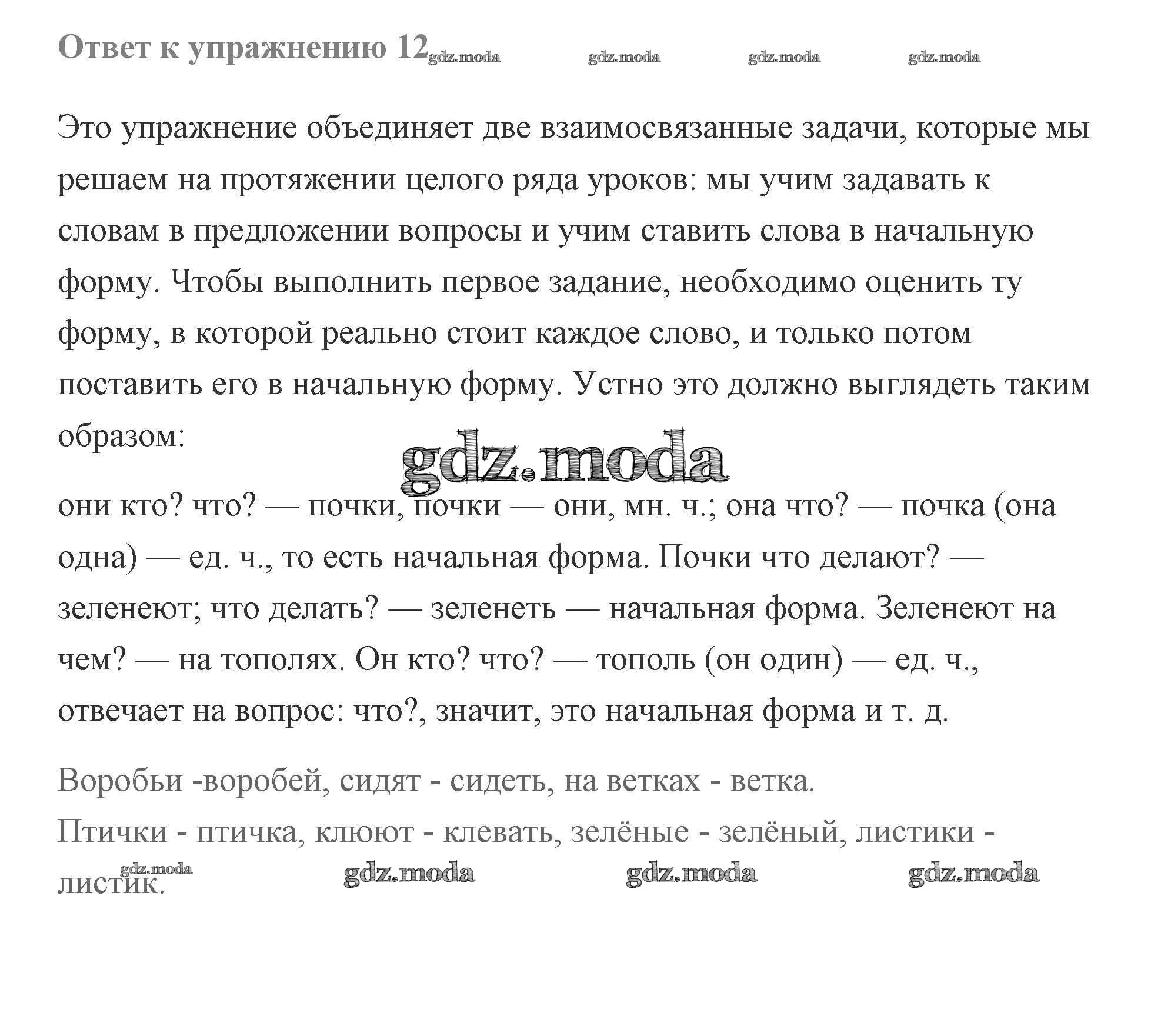 Ответ к упражнению 12 gdz.moda gdz.moda gdz.moda gdz.moda

Это упражнение объединяет две взаимосвязанные задачи, которые мы решаем на протяжении целого ряда уроков: мы учим задавать к словам в предложении вопросы и учим ставить слова в начальную форму. Чтобы выполнить первое задание, необходимо оценить ту форму, в которой реально стоит каждое слово, и только потом поставить его в начальную форму. Устно это должно выглядеть таким образом:

gdz.moda

они кто? что? — почки, почки — они, мн. ч.; она что? — почка (она одна) — ед. ч., то есть начальная форма. Почки что делают? — зеленеют; что делать? — зеленеть — начальная форма. Зеленеют на чем? — на тополях. Он кто? что? — тополь (он один) — ед. ч., отвечает на вопрос: что?, значит, это начальная форма и т. д.

Воробьи -воробей, сидят - сидеть, на ветках - ветка.
Птички - птичка, клюют - клевать, зелёные - зелёный, листики - листик.

gdz.moda gdz.moda gdz.moda gdz.moda